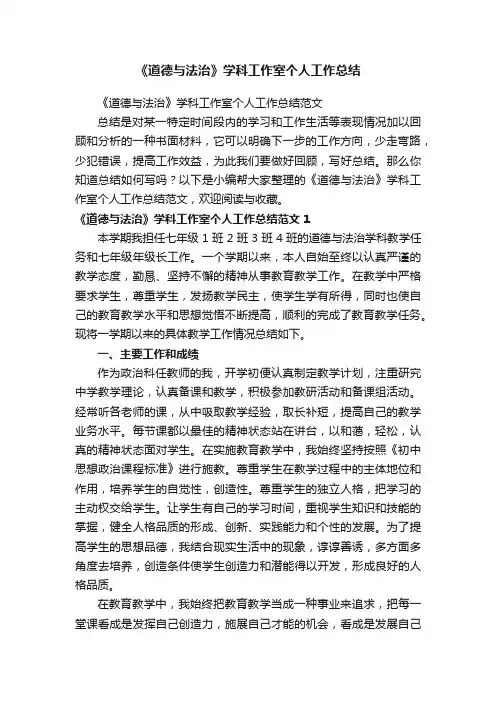 《道德与法治》学科工作室个人工作总结

《道德与法治》学科工作室个人工作总结范文

总结是对某一特定时间段内的学习和工作生活等表现情况加以回顾和分析的一种书面材料，它可以明确下一步的工作方向，少走弯路，少犯错误，提高工作效益，为此我们要做好回顾，写好总结。那么你知道总结如何写吗？以下是小编帮大家整理的《道德与法治》学科工作室个人工作总结范文，欢迎阅读与收藏。

《道德与法治》学科工作室个人工作总结范文 1

本学期我担任七年级 1 班 2 班 3 班 4 班的道德与法治学科教学任务和七年级年级长工作。一个学期以来，本人自始至终以认真严谨的教学态度，勤恳、坚持不懈的精神从事教育教学工作。在教学中严格要求学生，尊重学生，发扬教学民主，使学生学有所得，同时也使自己的教育教学水平和思想觉悟不断提高，顺利的完成了教育教学任务。现将一学期以来的具体教学工作情况总结如下。

一、主要工作和成绩

作为政治科任教师的我，开学初便认真制定教学计划，注重研究中学教学理论，认真备课和教学，积极参加教研活动和备课组活动。经常听各老师的课，从中吸取教学经验，取长补短，提高自己的教学业务水平。每节课都以最佳的精神状态站在讲台，以和蔼，轻松，认真的精神状态面对学生。在实施教育教学中，我始终坚持按照《初中思想政治课程标准》进行施教。尊重学生在教学过程中的主体地位和作用，培养学生的自觉性，创造性。尊重学生的独立人格，把学习的主动权交给学生。让学生有自己的学习时间，重视学生知识和技能的掌握，健全人格品质的形成、创新、实践能力和个性的发展。为了提高学生的思想品德，我结合现实生活中的现象，谆谆善诱，多方面多角度去培养，创造条件使学生创造力和潜能得以开发，形成良好的人格品质。

在教育教学中，我始终把教育教学当成一种事业来追求，把每一堂课看成是发挥自己创造力，施展自己才能的机会，看成是发展自己